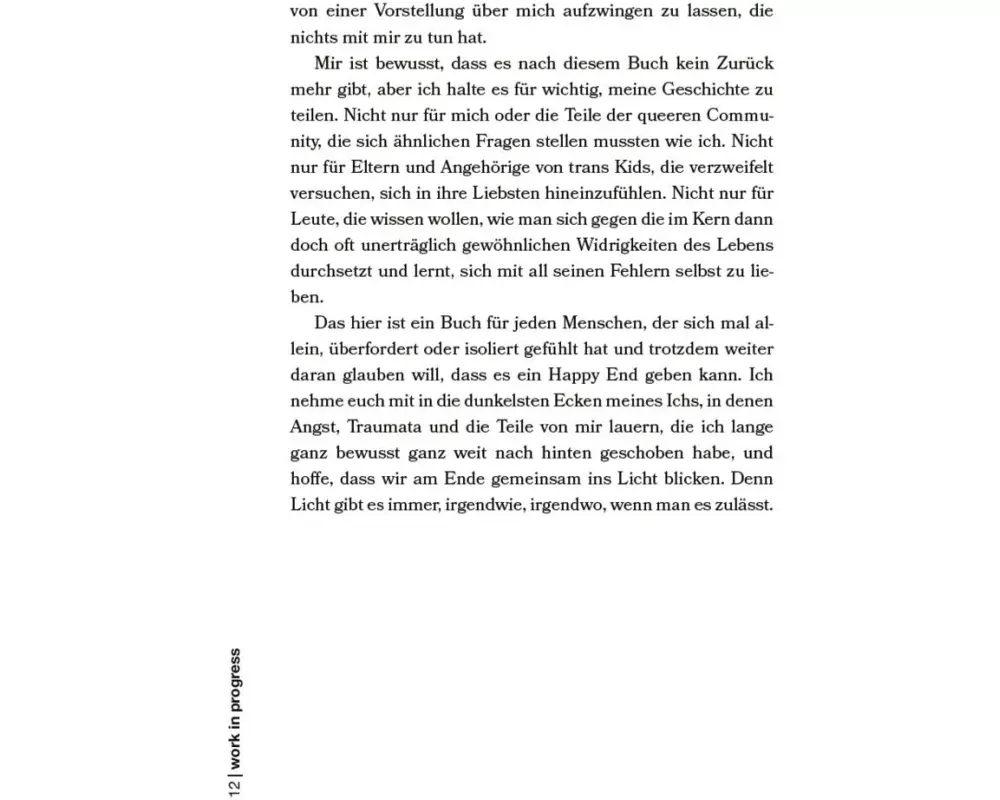 von einer Vorstellung über mich aufzwingen zu lassen, die nichts mit mir zu tun hat.

Mir ist bewusst, dass es nach diesem Buch kein Zurück mehr gibt, aber ich halte es für wichtig, meine Geschichte zu teilen. Nicht nur für mich oder die Teile der queeren Community, die sich ähnlichen Fragen stellen mussten wie ich. Nicht nur für Eltern und Angehörige von trans Kids, die verzweifelt versuchen, sich in ihre Liebsten hineinzufühlen. Nicht nur für Leute, die wissen wollen, wie man sich gegen die im Kern dann doch oft unerträglich gewöhnlichen Widrigkeiten des Lebens durchsetzt und lernt, sich mit all seinen Fehlern selbst zu lieben.

Das hier ist ein Buch für jeden Menschen, der sich mal allein, überfordert oder isoliert gefühlt hat und trotzdem weiter daran glauben will, dass es ein Happy End geben kann. Ich nehme euch mit in die dunkelsten Ecken meines Ichs, in denen Angst, Traumata und die Teile von mir lauern, die ich lange ganz bewusst ganz weit nach hinten geschoben habe, und hoffe, dass wir am Ende gemeinsam ins Licht blicken. Denn Licht gibt es immer, irgendwie, irgendwo, wenn man es zulässt.

12 | work in progress